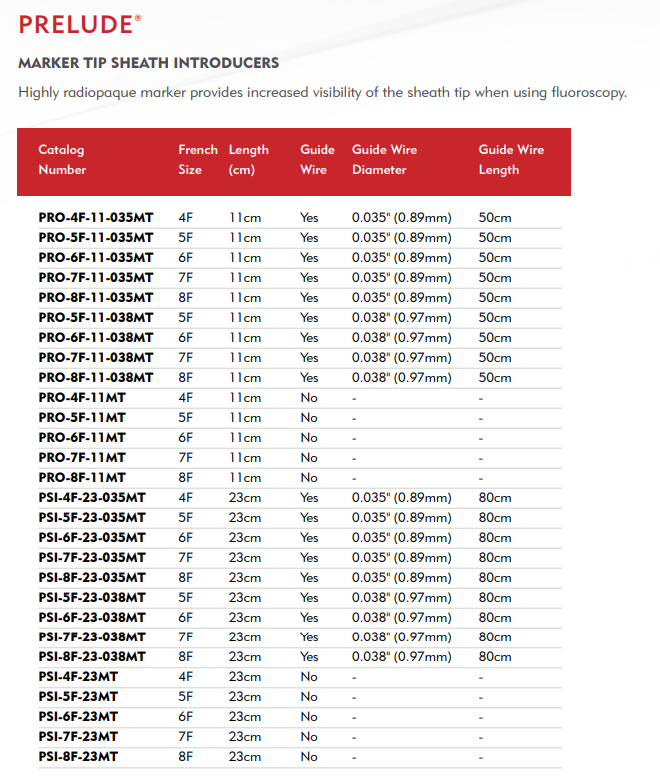 PRELUDE®

MARKER TIP SHEATH INTRODUCERS

Highly radiopaque marker provides increased visibility of the sheath tip when using fluoroscopy.

| Catalog Number | French Size | Length (cm) | Guide Wire | Guide Wire Diameter | Guide Wire Length |
|---|---|---|---|---|---|
| PRO-4F-11-035MT | 4F | 11cm | Yes | 0.035" (0.89mm) | 50cm |
| PRO-5F-11-035MT | 5F | 11cm | Yes | 0.035" (0.89mm) | 50cm |
| PRO-6F-11-035MT | 6F | 11cm | Yes | 0.035" (0.89mm) | 50cm |
| PRO-7F-11-035MT | 7F | 11cm | Yes | 0.035" (0.89mm) | 50cm |
| PRO-8F-11-035MT | 8F | 11cm | Yes | 0.035" (0.89mm) | 50cm |
| PRO-5F-11-038MT | 5F | 11cm | Yes | 0.038" (0.97mm) | 50cm |
| PRO-6F-11-038MT | 6F | 11cm | Yes | 0.038" (0.97mm) | 50cm |
| PRO-7F-11-038MT | 7F | 11cm | Yes | 0.038" (0.97mm) | 50cm |
| PRO-8F-11-038MT | 8F | 11cm | Yes | 0.038" (0.97mm) | 50cm |
| PRO-4F-11MT | 4F | 11cm | No | - | - |
| PRO-5F-11MT | 5F | 11cm | No | - | - |
| PRO-6F-11MT | 6F | 11cm | No | - | - |
| PRO-7F-11MT | 7F | 11cm | No | - | - |
| PRO-8F-11MT | 8F | 11cm | No | - | - |
| PSI-4F-23-035MT | 4F | 23cm | Yes | 0.035" (0.89mm) | 80cm |
| PSI-5F-23-035MT | 5F | 23cm | Yes | 0.035" (0.89mm) | 80cm |
| PSI-6F-23-035MT | 6F | 23cm | Yes | 0.035" (0.89mm) | 80cm |
| PSI-7F-23-035MT | 7F | 23cm | Yes | 0.035" (0.89mm) | 80cm |
| PSI-8F-23-035MT | 8F | 23cm | Yes | 0.035" (0.89mm) | 80cm |
| PSI-5F-23-038MT | 5F | 23cm | Yes | 0.038" (0.97mm) | 80cm |
| PSI-6F-23-038MT | 6F | 23cm | Yes | 0.038" (0.97mm) | 80cm |
| PSI-7F-23-038MT | 7F | 23cm | Yes | 0.038" (0.97mm) | 80cm |
| PSI-8F-23-038MT | 8F | 23cm | Yes | 0.038" (0.97mm) | 80cm |
| PSI-4F-23MT | 4F | 23cm | No | - | - |
| PSI-5F-23MT | 5F | 23cm | No | - | - |
| PSI-6F-23MT | 6F | 23cm | No | - | - |
| PSI-7F-23MT | 7F | 23cm | No | - | - |
| PSI-8F-23MT | 8F | 23cm | No | - | - |